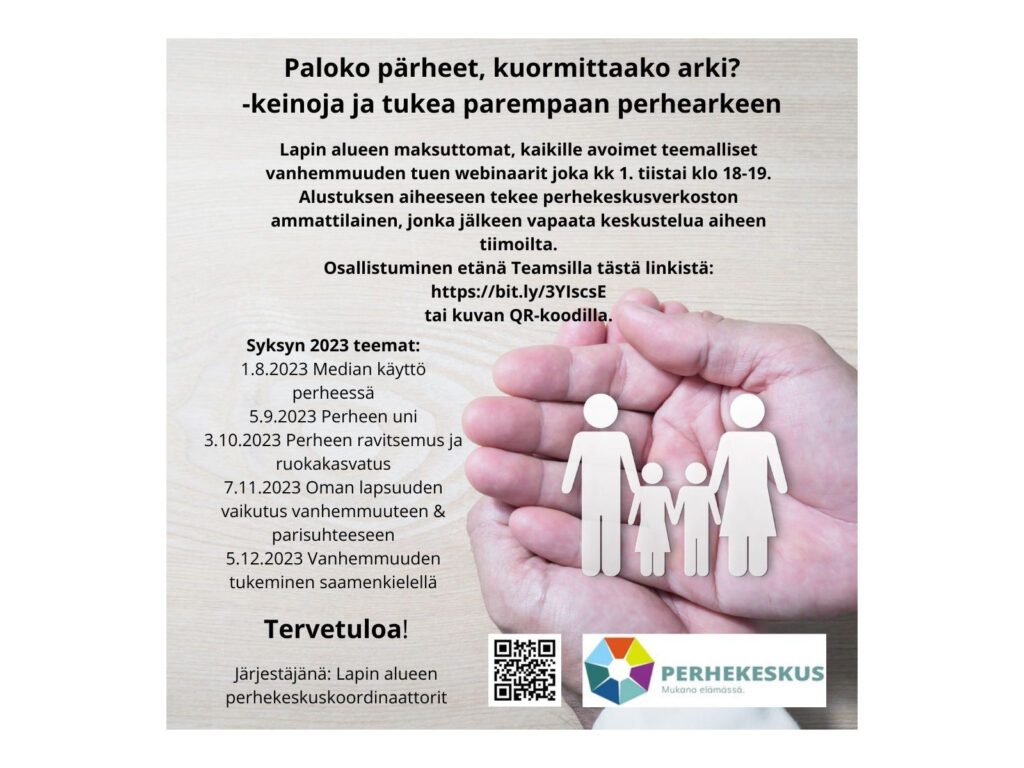 Paloko pärheet, kuormittaako arki?
-keinoja ja tukea parempaan perhearkeen

Lapin alueen maksuttomat, kaikille avoimet teemalliset vanhemmuuden tuen webinaarit joka kk 1. tiistai klo 18-19. Alustuksen aiheeseen tekee perhekeskusverkoston ammattilainen, jonka jälkeen vapaata keskustelua aiheen tiimoilta.
Osallistuminen etänä Teamsilla tästä linkistä:
https://bit.ly/3YIscsE
tai kuvan QR-koodilla.

Syksyn 2023 teemat:
1.8.2023 Median käyttö perheessä
5.9.2023 Perheen uni
3.10.2023 Perheen ravitsemus ja ruokakasvatus
7.11.2023 Oman lapsuuden vaikutus vanhemmuuteen & parisuhteeseen
5.12.2023 Vanhemmuuden tukeminen saamenkielellä

Tervetuloa!

Järjestäjänä: Lapin alueen perhekeskuskoordinaattorit

PERHEKESKUS
Mukana elämässä.